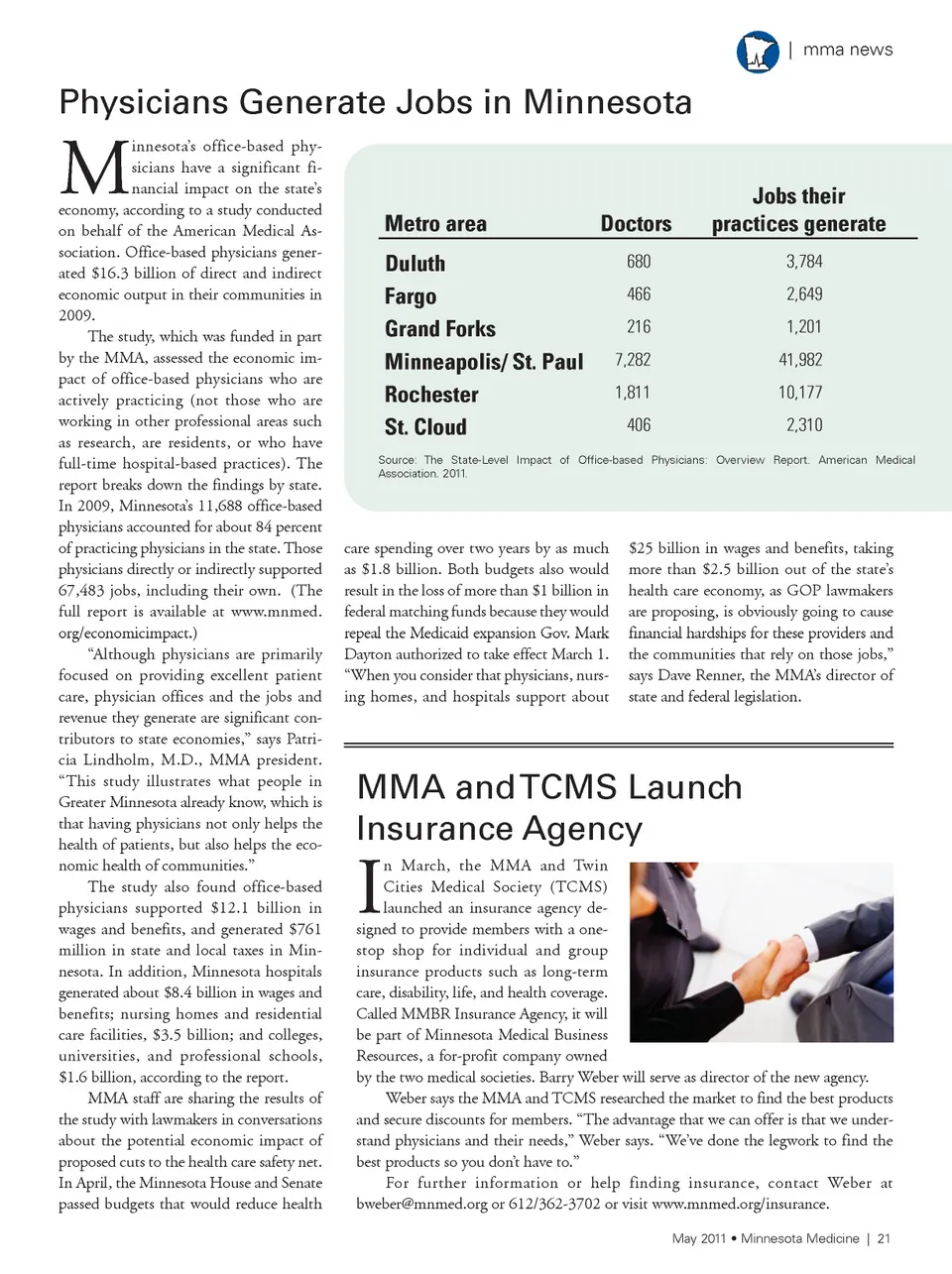 | mma news

Physicians Generate Jobs in Minnesota

Minnesota's office-based physicians have a significant financial impact on the state's economy, according to a study conducted on behalf of the American Medical Association. Office-based physicians generated $16.3 billion of direct and indirect economic output in their communities in 2009.

The study, which was funded in part by the MMA, assessed the economic impact of office-based physicians who are actively practicing (not those who are working in other professional areas such as research, are residents, or who have full-time hospital-based practices). The report breaks down the findings by state. In 2009, Minnesota's 11,688 office-based physicians accounted for about 84 percent of practicing physicians in the state. Those physicians directly or indirectly supported 67,483 jobs, including their own. (The full report is available at www.mnmed.org/economicimpact.)

"Although physicians are primarily focused on providing excellent patient care, physician offices and the jobs and revenue they generate are significant contributors to state economies," says Patricia Lindholm, M.D., MMA president. "This study illustrates what people in Greater Minnesota already know, which is that having physicians not only helps the health of patients, but also helps the economic health of communities."

The study also found office-based physicians supported $12.1 billion in wages and benefits, and generated $761 million in state and local taxes in Minnesota. In addition, Minnesota hospitals generated about $8.4 billion in wages and benefits; nursing homes and residential care facilities, $3.5 billion; and colleges, universities, and professional schools, $1.6 billion, according to the report.

MMA staff are sharing the results of the study with lawmakers in conversations about the potential economic impact of proposed cuts to the health care safety net. In April, the Minnesota House and Senate passed budgets that would reduce health care spending over two years by as much as $1.8 billion. Both budgets also would result in the loss of more than $1 billion in federal matching funds because they would repeal the Medicaid expansion Gov. Mark Dayton authorized to take effect March 1. "When you consider that physicians, nursing homes, and hospitals support about $25 billion in wages and benefits, taking more than $2.5 billion out of the state's health care economy, as GOP lawmakers are proposing, is obviously going to cause financial hardships for these providers and the communities that rely on those jobs," says Dave Renner, the MMA's director of state and federal legislation.

| Metro area | Doctors | Jobs their practices generate |
|---|---|---|
| Duluth | 680 | 3,784 |
| Fargo | 466 | 2,649 |
| Grand Forks | 216 | 1,201 |
| Minneapolis/ St. Paul | 7,282 | 41,982 |
| Rochester | 1,811 | 10,177 |
| St. Cloud | 406 | 2,310 |

Source: The State-Level Impact of Office-based Physicians: Overview Report. American Medical Association. 2011.

MMA and TCMS Launch Insurance Agency

In March, the MMA and Twin Cities Medical Society (TCMS) launched an insurance agency designed to provide members with a one-stop shop for individual and group insurance products such as long-term care, disability, life, and health coverage. Called MMBR Insurance Agency, it will be part of Minnesota Medical Business Resources, a for-profit company owned by the two medical societies. Barry Weber will serve as director of the new agency.

Weber says the MMA and TCMS researched the market to find the best products and secure discounts for members. "The advantage that we can offer is that we understand physicians and their needs," Weber says. "We've done the legwork to find the best products so you don't have to."

For further information or help finding insurance, contact Weber at bweber@mnmed.org or 612/362-3702 or visit www.mnmed.org/insurance.

May 2011 • Minnesota Medicine | 21